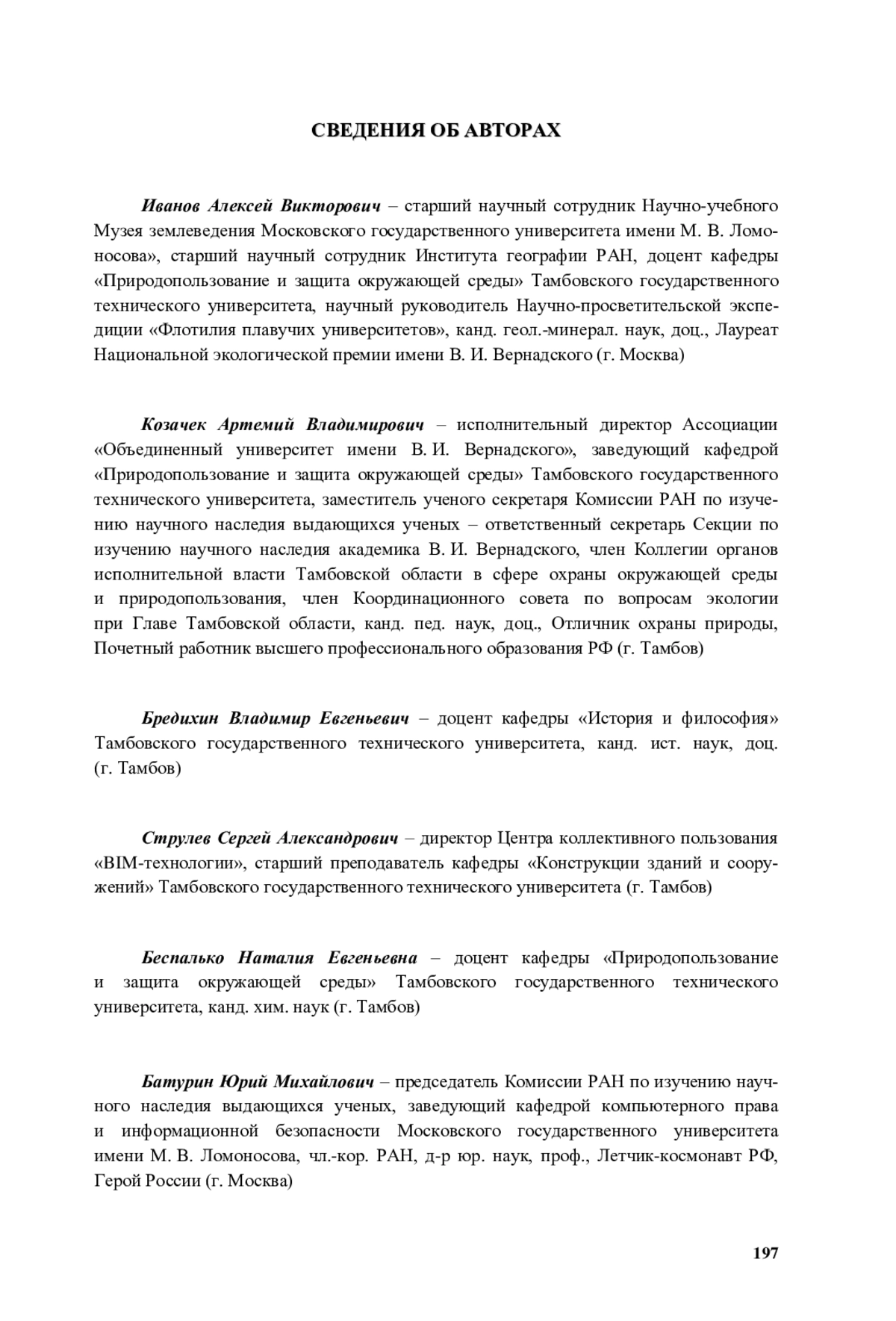 СВЕДЕНИЯ ОБ АВТОРАХ

Иванов Алексей Викторович – старший научный сотрудник Научно-учебного Музея землеведения Московского государственного университета имени М. В. Ломоносова», старший научный сотрудник Института географии РАН, доцент кафедры «Природопользование и защита окружающей среды» Тамбовского государственного технического университета, научный руководитель Научно-просветительской экспедиции «Флотилия плавучих университетов», канд. геол.-минерал. наук, доц., Лауреат Национальной экологической премии имени В. И. Вернадского (г. Москва)

Козачек Артемий Владимирович – исполнительный директор Ассоциации «Объединенный университет имени В. И. Вернадского», заведующий кафедрой «Природопользование и защита окружающей среды» Тамбовского государственного технического университета, заместитель ученого секретаря Комиссии РАН по изучению научного наследия выдающихся ученых – ответственный секретарь Секции по изучению научного наследия академика В. И. Вернадского, член Коллегии органов исполнительной власти Тамбовской области в сфере охраны окружающей среды и природопользования, член Координационного совета по вопросам экологии при Главе Тамбовской области, канд. пед. наук, доц., Отличник охраны природы, Почетный работник высшего профессионального образования РФ (г. Тамбов)

Бредихин Владимир Евгеньевич – доцент кафедры «История и философия» Тамбовского государственного технического университета, канд. ист. наук, доц. (г. Тамбов)

Струлев Сергей Александрович – директор Центра коллективного пользования «BIM-технологии», старший преподаватель кафедры «Конструкции зданий и сооружений» Тамбовского государственного технического университета (г. Тамбов)

Беспалько Наталия Евгеньевна – доцент кафедры «Природопользование и защита окружающей среды» Тамбовского государственного технического университета, канд. хим. наук (г. Тамбов)

Батурин Юрий Михайлович – председатель Комиссии РАН по изучению научного наследия выдающихся ученых, заведующий кафедрой компьютерного права и информационной безопасности Московского государственного университета имени М. В. Ломоносова, чл.-кор. РАН, д-р юр. наук, проф., Летчик-космонавт РФ, Герой России (г. Москва)

197